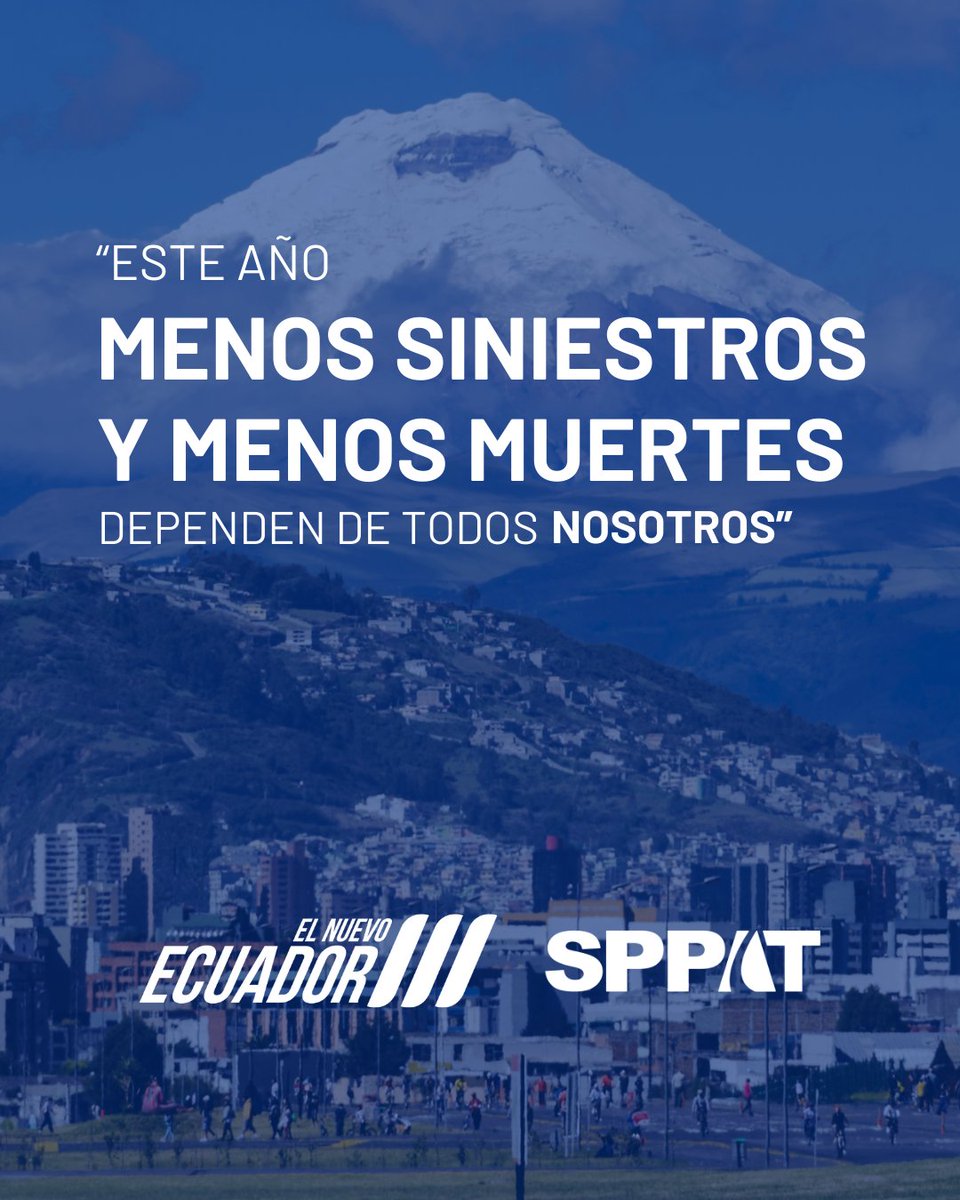 "ESTE AÑO
MENOS SINIESTROS Y MENOS MUERTES
DEPENDEN DE TODOS NOSOTROS"

EL NUEVO ECUADOR

SPPAT